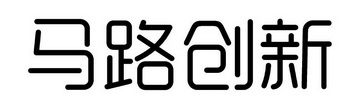 马路创新